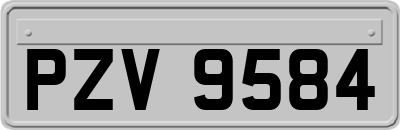 PZV 9584